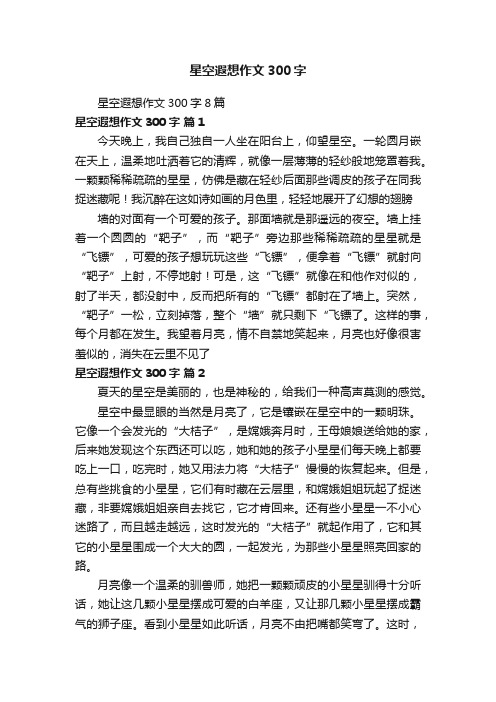 星空遐想作文 300 字

星空遐想作文 300 字 8 篇

星空遐想作文 300 字 篇 1

今天晚上，我自己独自一人坐在阳台上，仰望星空。一轮圆月嵌在天上，温柔地吐洒着它的清辉，就像一层薄薄的轻纱般地笼罩着我。一颗颗稀稀疏疏的星星，仿佛是藏在轻纱后面那些调皮的孩子在同我捉迷藏呢！我沉醉在这如诗如画的月色里，轻轻地展开了幻想的翅膀

墙的对面有一个可爱的孩子。那面墙就是那遥远的夜空。墙上挂着一个圆圆的“靶子”，而“靶子”旁边那些稀稀疏疏的星星就是“飞镖”，可爱的孩子想玩玩这些“飞镖”，便拿着“飞镖”就射向“靶子”上射，不停地射！可是，这“飞镖”就像在和他作对似的，射了半天，都没射中，反而把所有的“飞镖”都射在了墙上。突然，“靶子”一松，立刻掉落，整个“墙”就只剩下“飞镖了。这样的事，每个月都在发生。我望着月亮，情不自禁地笑起来，月亮也好像很害羞似的，消失在云里不见了

星空遐想作文 300 字 篇 2

夏天的星空是美丽的，也是神秘的，给我们一种高声莫测的感觉。

星空中最显眼的当然是月亮了，它是镶嵌在星空中的一颗明珠。它像一个会发光的“大桔子”，是嫦娥奔月时，王母娘娘送给她的家，后来她发现这个东西还可以吃，她和她的孩子小星星们每天晚上都要吃上一口，吃完时，她又用法力将“大桔子”慢慢的恢复起来。但是，总有些挑食的小星星，它们有时藏在云层里，和嫦娥姐姐玩起了捉迷藏，非要嫦娥姐姐亲自去找它，它才肯回来。还有些小星星一不小心迷路了，而且越走越远，这时发光的“大桔子”就起作用了，它和其它的小星星围成一个大大的圆，一起发光，为那些小星星照亮回家的路。

月亮像一个温柔的驯兽师，她把一颗颗顽皮的小星星驯得十分听话，她让这几颗小星星摆成可爱的白羊座，又让那几颗小星星摆成霸气的狮子座。看到小星星如此听话，月亮不由把嘴都笑弯了。这时，